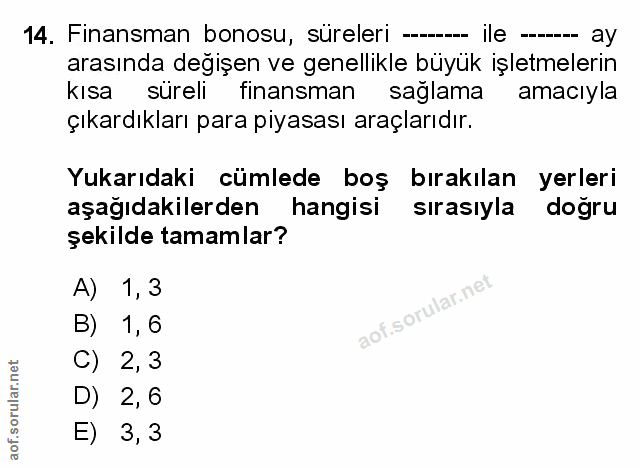 14. Finansman bonosu, süreleri -------- ile ------- ay arasında değişen ve genellikle büyük işletmelerin kısa süreli finansman sağlama amacıyla çıkardıkları para piyasası araçlarıdır.

Yukarıdaki cümlede boş bırakılan yerleri aşağıdakilerden hangisi sırasıyla doğru şekilde tamamlar?

A) 1, 3
B) 1, 6
C) 2, 3
D) 2, 6
E) 3, 3

aof.sorular.net